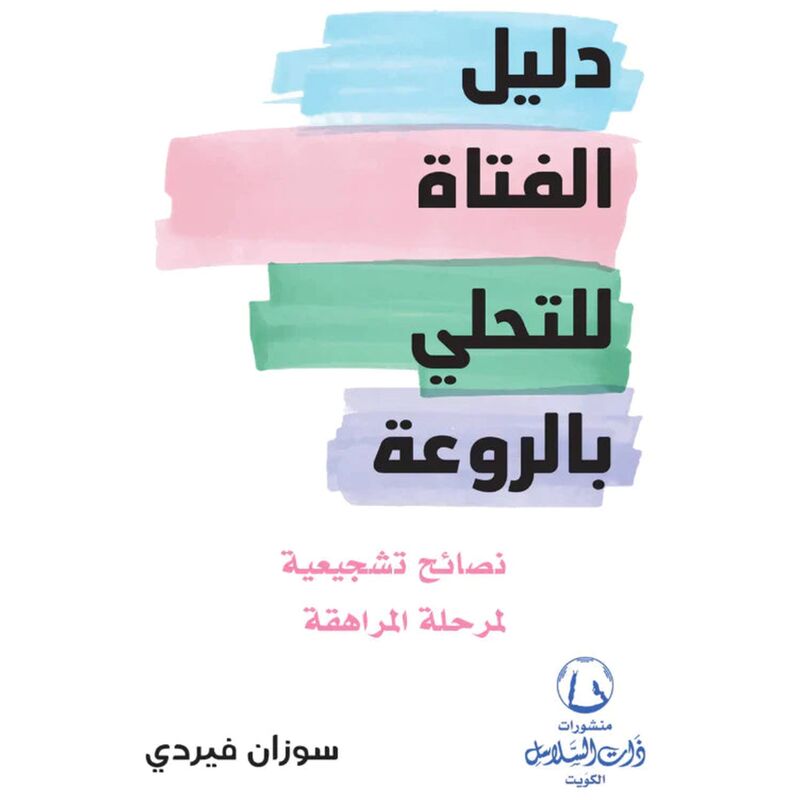 دليل
الفتاة
للتحلي
بالروعة

نصائح تشجيعية
لمرحلة المراهقة

منشورات
ذات السلاسل
الكويت

سوزان فيردي